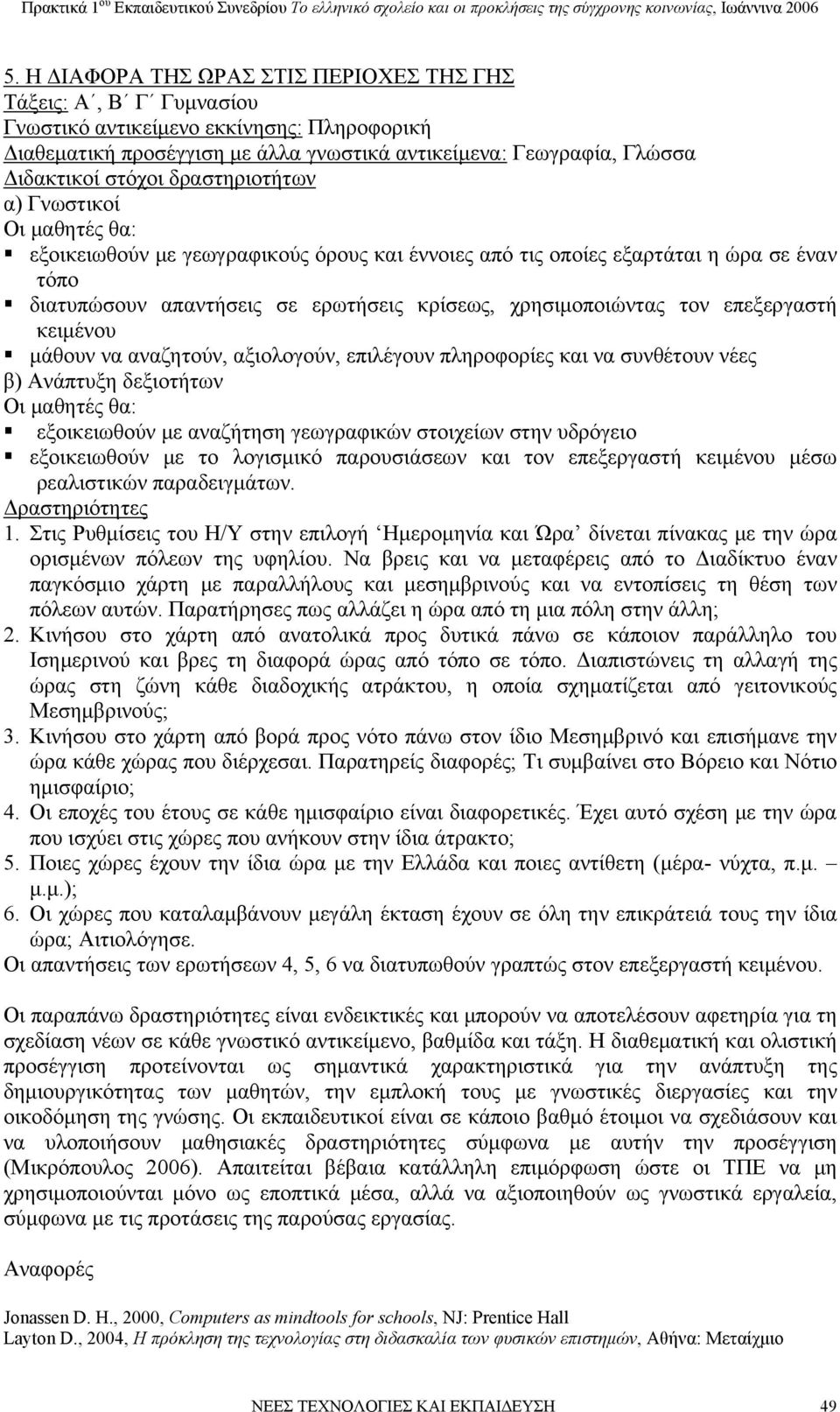 Πρακτικά 1ου Εκπαιδευτικού Συνεδρίου Το ελληνικό σχολείο και οι προκλήσεις της σύγχρονης κοινωνίας, Ιωάννινα 2006

5. Η ΔΙΑΦΟΡΑ ΤΗΣ ΩΡΑΣ ΣΤΙΣ ΠΕΡΙΟΧΕΣ ΤΗΣ ΓΗΣ
Τάξεις: Α΄, Β΄ Γ΄ Γυμνασίου
Γνωστικό αντικείμενο εκκίνησης: Πληροφορική
Διαθεματική προσέγγιση με άλλα γνωστικά αντικείμενα: Γεωγραφία, Γλώσσα
Διδακτικοί στόχοι δραστηριοτήτων
α) Γνωστικοί
Οι μαθητές θα:
▪ εξοικειωθούν με γεωγραφικούς όρους και έννοιες από τις οποίες εξαρτάται η ώρα σε έναν τόπο
▪ διατυπώσουν απαντήσεις σε ερωτήσεις κρίσεως, χρησιμοποιώντας τον επεξεργαστή κειμένου
▪ μάθουν να αναζητούν, αξιολογούν, επιλέγουν πληροφορίες και να συνθέτουν νέες
β) Ανάπτυξη δεξιοτήτων
Οι μαθητές θα:
▪ εξοικειωθούν με αναζήτηση γεωγραφικών στοιχείων στην υδρόγειο
▪ εξοικειωθούν με το λογισμικό παρουσιάσεων και τον επεξεργαστή κειμένου μέσω ρεαλιστικών παραδειγμάτων.
Δραστηριότητες
1. Στις Ρυθμίσεις του Η/Υ στην επιλογή ‘Ημερομηνία και Ώρα’ δίνεται πίνακας με την ώρα ορισμένων πόλεων της υφηλίου. Να βρεις και να μεταφέρεις από το Διαδίκτυο έναν παγκόσμιο χάρτη με παραλλήλους και μεσημβρινούς και να εντοπίσεις τη θέση των πόλεων αυτών. Παρατήρησες πως αλλάζει η ώρα από τη μια πόλη στην άλλη;
2. Κινήσου στο χάρτη από ανατολικά προς δυτικά πάνω σε κάποιον παράλληλο του Ισημερινού και βρες τη διαφορά ώρας από τόπο σε τόπο. Διαπιστώνεις τη αλλαγή της ώρας στη ζώνη κάθε διαδοχικής ατράκτου, η οποία σχηματίζεται από γειτονικούς Μεσημβρινούς;
3. Κινήσου στο χάρτη από βορά προς νότο πάνω στον ίδιο Μεσημβρινό και επισήμανε την ώρα κάθε χώρας που διέρχεσαι. Παρατηρείς διαφορές; Τι συμβαίνει στο Βόρειο και Νότιο ημισφαίριο;
4. Οι εποχές του έτους σε κάθε ημισφαίριο είναι διαφορετικές. Έχει αυτό σχέση με την ώρα που ισχύει στις χώρες που ανήκουν στην ίδια άτρακτο;
5. Ποιες χώρες έχουν την ίδια ώρα με την Ελλάδα και ποιες αντίθετη (μέρα- νύχτα, π.μ. – μ.μ.);
6. Οι χώρες που καταλαμβάνουν μεγάλη έκταση έχουν σε όλη την επικράτειά τους την ίδια ώρα; Αιτιολόγησε.
Οι απαντήσεις των ερωτήσεων 4, 5, 6 να διατυπωθούν γραπτώς στον επεξεργαστή κειμένου.

Οι παραπάνω δραστηριότητες είναι ενδεικτικές και μπορούν να αποτελέσουν αφετηρία για τη σχεδίαση νέων σε κάθε γνωστικό αντικείμενο, βαθμίδα και τάξη. Η διαθεματική και ολιστική προσέγγιση προτείνονται ως σημαντικά χαρακτηριστικά για την ανάπτυξη της δημιουργικότητας των μαθητών, την εμπλοκή τους με γνωστικές διεργασίες και την οικοδόμηση της γνώσης. Οι εκπαιδευτικοί είναι σε κάποιο βαθμό έτοιμοι να σχεδιάσουν και να υλοποιήσουν μαθησιακές δραστηριότητες σύμφωνα με αυτήν την προσέγγιση (Μικρόπουλος 2006). Απαιτείται βέβαια κατάλληλη επιμόρφωση ώστε οι ΤΠΕ να μη χρησιμοποιούνται μόνο ως εποπτικά μέσα, αλλά να αξιοποιηθούν ως γνωστικά εργαλεία, σύμφωνα με τις προτάσεις της παρούσας εργασίας.

Αναφορές

Jonassen D. H., 2000, Computers as mindtools for schools, NJ: Prentice Hall
Layton D., 2004, Η πρόκληση της τεχνολογίας στη διδασκαλία των φυσικών επιστημών, Αθήνα: Μεταίχμιο

ΝΕΕΣ ΤΕΧΝΟΛΟΓΙΕΣ ΚΑΙ ΕΚΠΑΙΔΕΥΣΗ 49